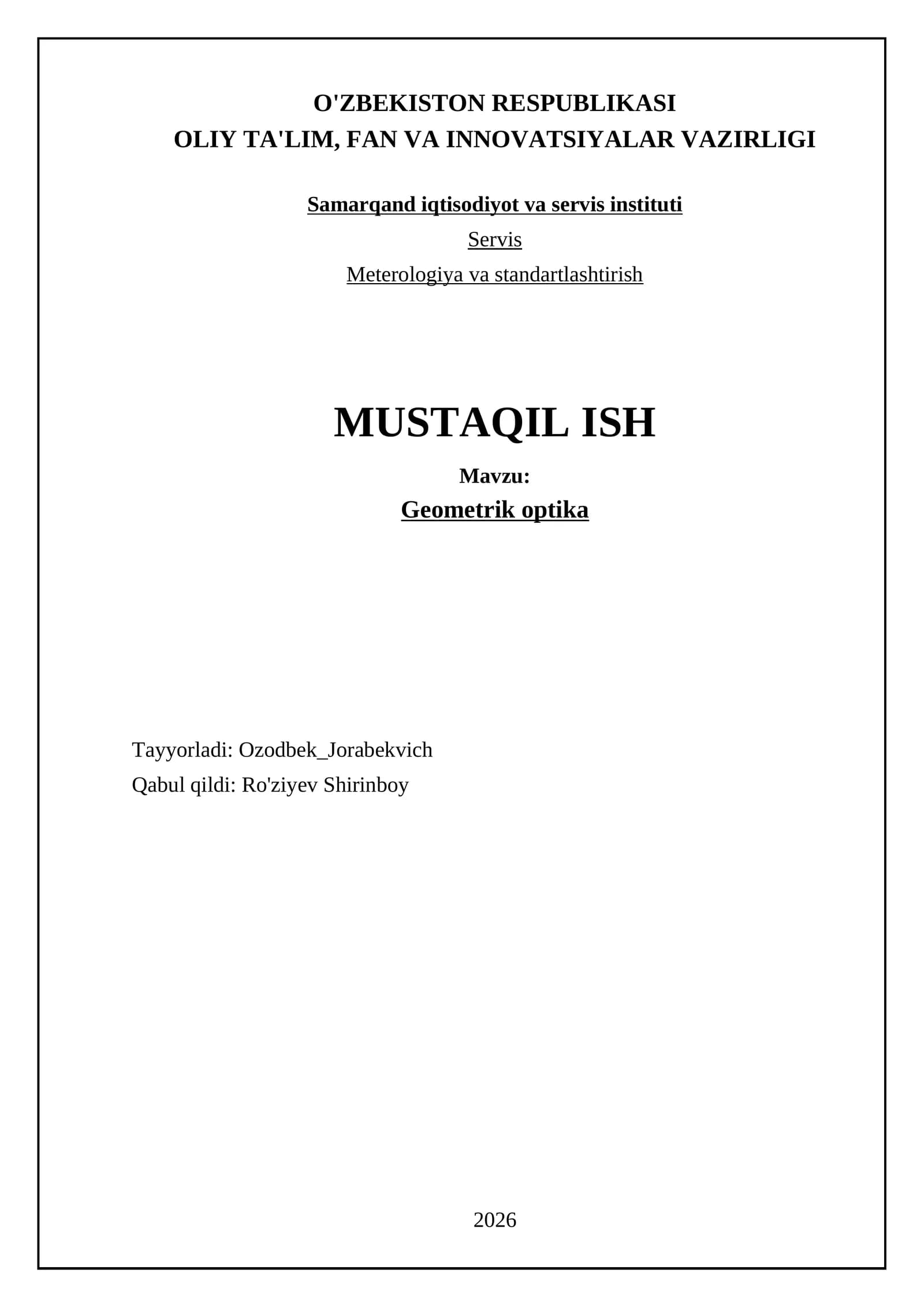 O'ZBEKISTON RESPUBLIKASI
OLIY TA'LIM, FAN VA INNOVATSIYALAR VAZIRLIGI

Samarqand iqtisodiyot va servis instituti

Servis

Meterologiya va standartlashtirish

MUSTAQIL ISH

Mavzu:

Geometrik optika

Tayyorladi: Ozodbek_Jorabekvich
Qabul qildi: Ro'ziyev Shirinboy

2026